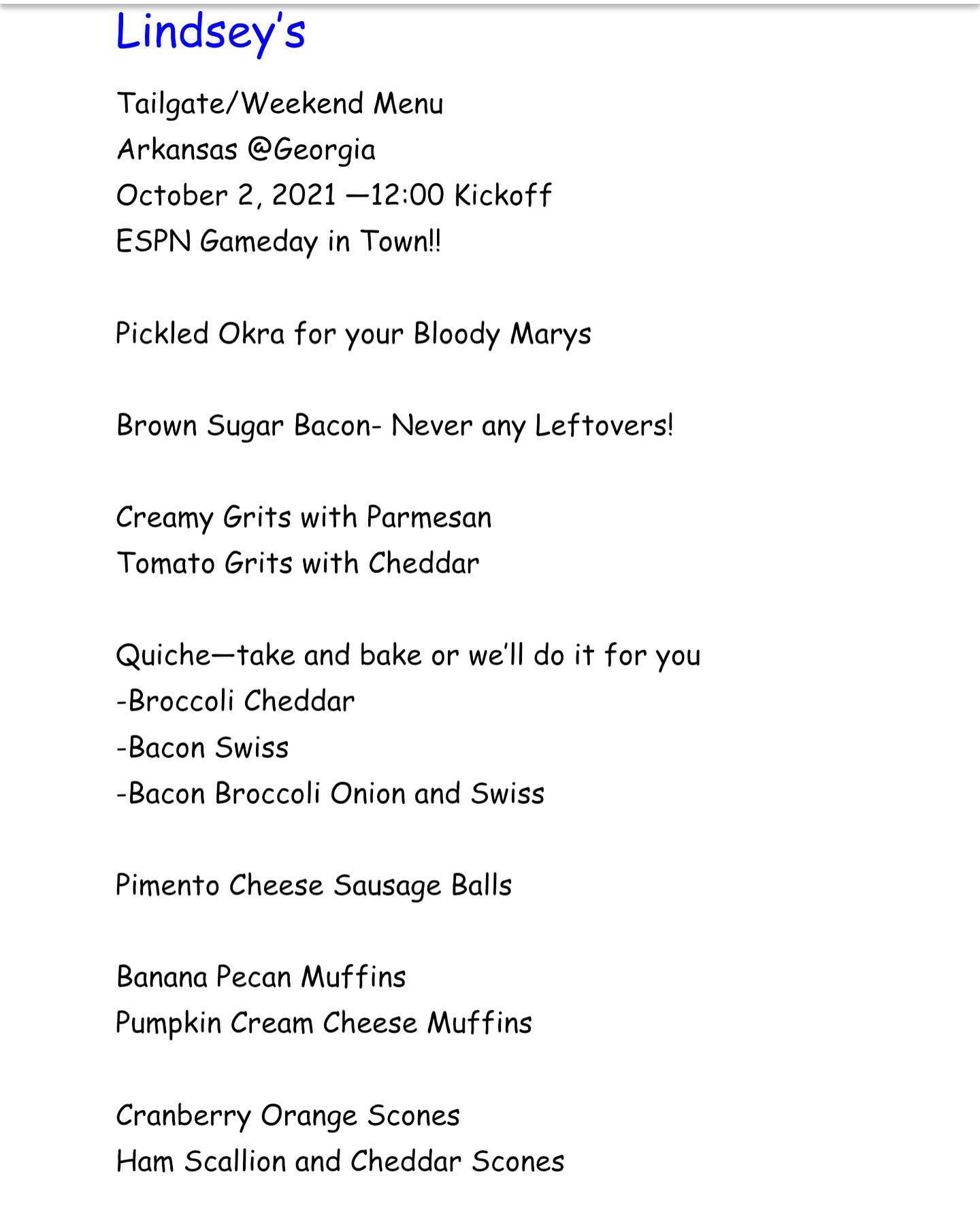 Lindsey's

Tailgate/Weekend Menu
Arkansas @Georgia
October 2, 2021 —12:00 Kickoff
ESPN Gameday in Town!!

Pickled Okra for your Bloody Marys

Brown Sugar Bacon- Never any Leftovers!

Creamy Grits with Parmesan
Tomato Grits with Cheddar

Quiche—take and bake or we'll do it for you
-Broccoli Cheddar
-Bacon Swiss
-Bacon Broccoli Onion and Swiss

Pimento Cheese Sausage Balls

Banana Pecan Muffins
Pumpkin Cream Cheese Muffins

Cranberry Orange Scones
Ham Scallion and Cheddar Scones